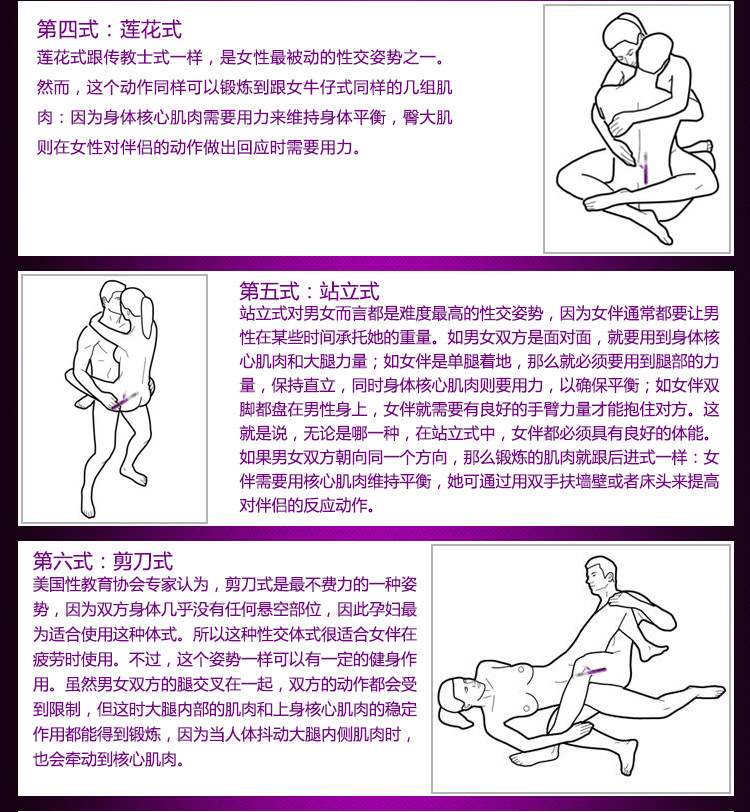 第四式：莲花式

莲花式跟传教士式一样，是女性最被动的性交姿势之一。然而，这个动作同样可以锻炼到跟女牛仔式同样的几组肌肉：因为身体核心肌肉需要用力来维持身体平衡，臀大肌则在女性对伴侣的动作做出回应时需要用力。

第五式：站立式

站立式对男女而言都是难度最高的性交姿势，因为女伴通常都要让男性在某些时间承托她的重量。如男女双方是面对面，就要用到身体核心肌肉和大腿力量；如女伴是单腿着地，那么就必须要用到腿部的力量，保持直立，同时身体核心肌肉则要用力，以确保平衡；如女伴双脚都盘在男性身上，女伴就需要有良好的手臂力量才能抱住对方。这就是说，无论是哪一种，在站立式中，女伴都必须具有良好的体能。如果男女双方朝向同一个方向，那么锻炼的肌肉就跟后进式一样：女伴需要用核心肌肉维持平衡，她可通过用双手扶墙壁或者床头来提高对伴侣的反应动作。

第六式：剪刀式

美国性教育协会专家认为，剪刀式是最不费力的一种姿势，因为双方身体几乎没有任何悬空部位，因此孕妇最为适合使用这种体式。所以这种性交体式很适合女伴在疲劳时使用。不过，这个姿势一样可以有一定的健身作用。虽然男女双方的腿交叉在一起，双方的动作都会受到限制，但这时大腿内部的肌肉和上身核心肌肉的稳定作用都能得到锻炼，因为当人体抖动大腿内侧肌肉时，也会牵动到核心肌肉。